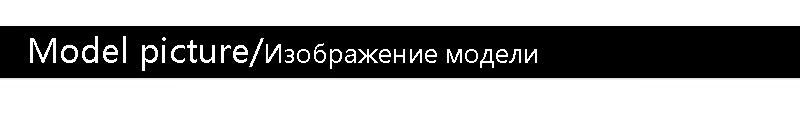 Model picture/Изображение модели